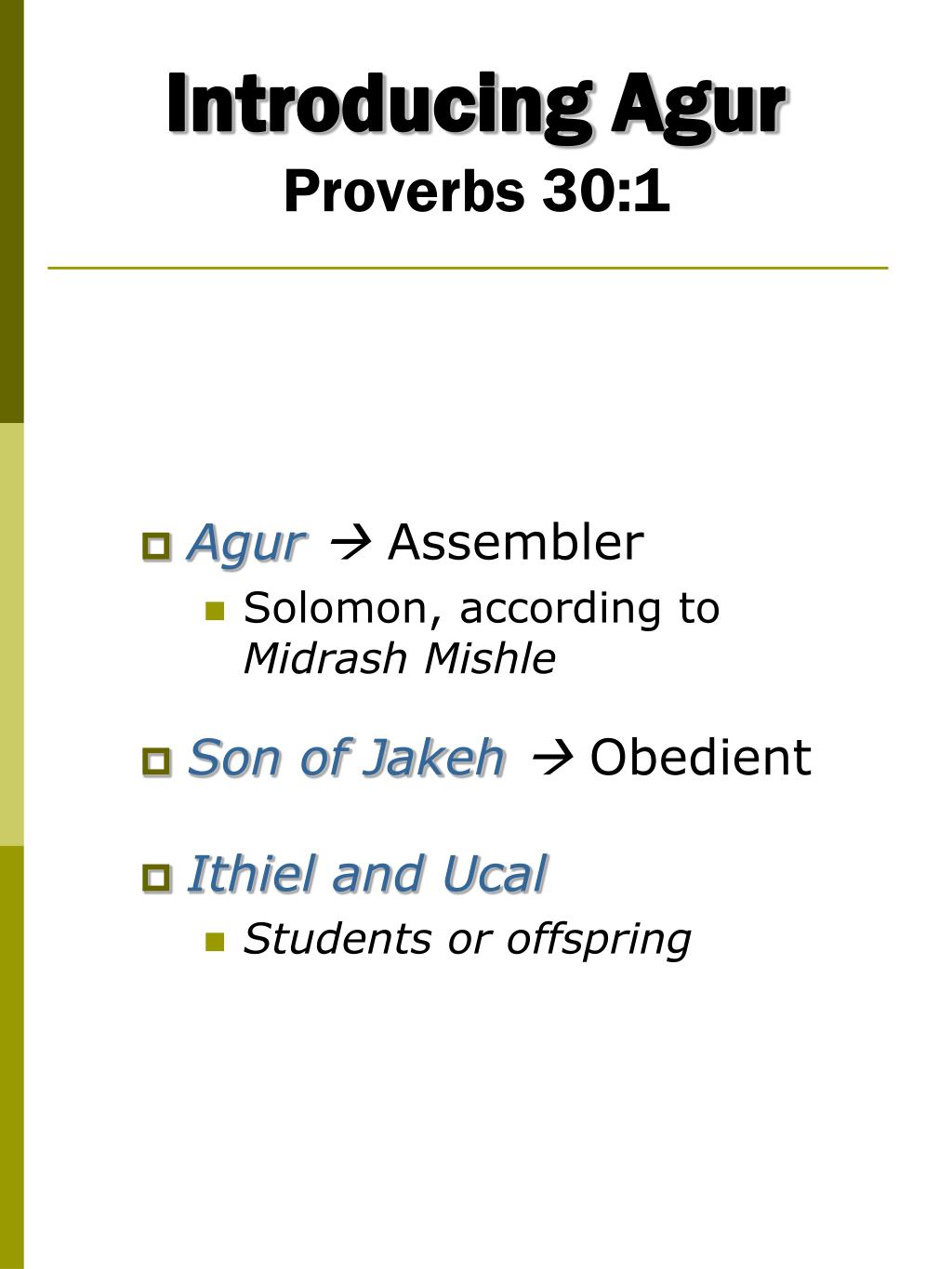 Introducing Agur
Proverbs 30:1

Agur → Assembler

Solomon, according to Midrash Mishle

Son of Jakeh → Obedient

Ithiel and Ucal

Students or offspring